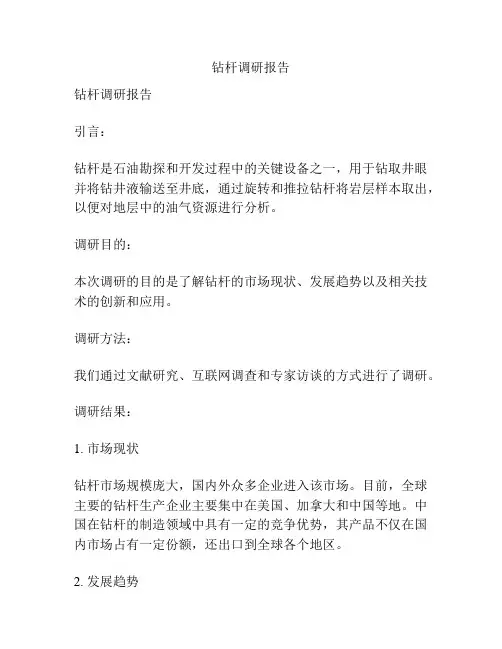 钻杆调研报告

钻杆调研报告

引言：

钻杆是石油勘探和开发过程中的关键设备之一，用于钻取井眼并将钻井液输送至井底，通过旋转和推拉钻杆将岩层样本取出，以便对地层中的油气资源进行分析。

调研目的：

本次调研的目的是了解钻杆的市场现状、发展趋势以及相关技术的创新和应用。

调研方法：

我们通过文献研究、互联网调查和专家访谈的方式进行了调研。

调研结果：

1. 市场现状

钻杆市场规模庞大，国内外众多企业进入该市场。目前，全球主要的钻杆生产企业主要集中在美国、加拿大和中国等地。中国在钻杆的制造领域中具有一定的竞争优势，其产品不仅在国内市场占有一定份额，还出口到全球各个地区。

2. 发展趋势